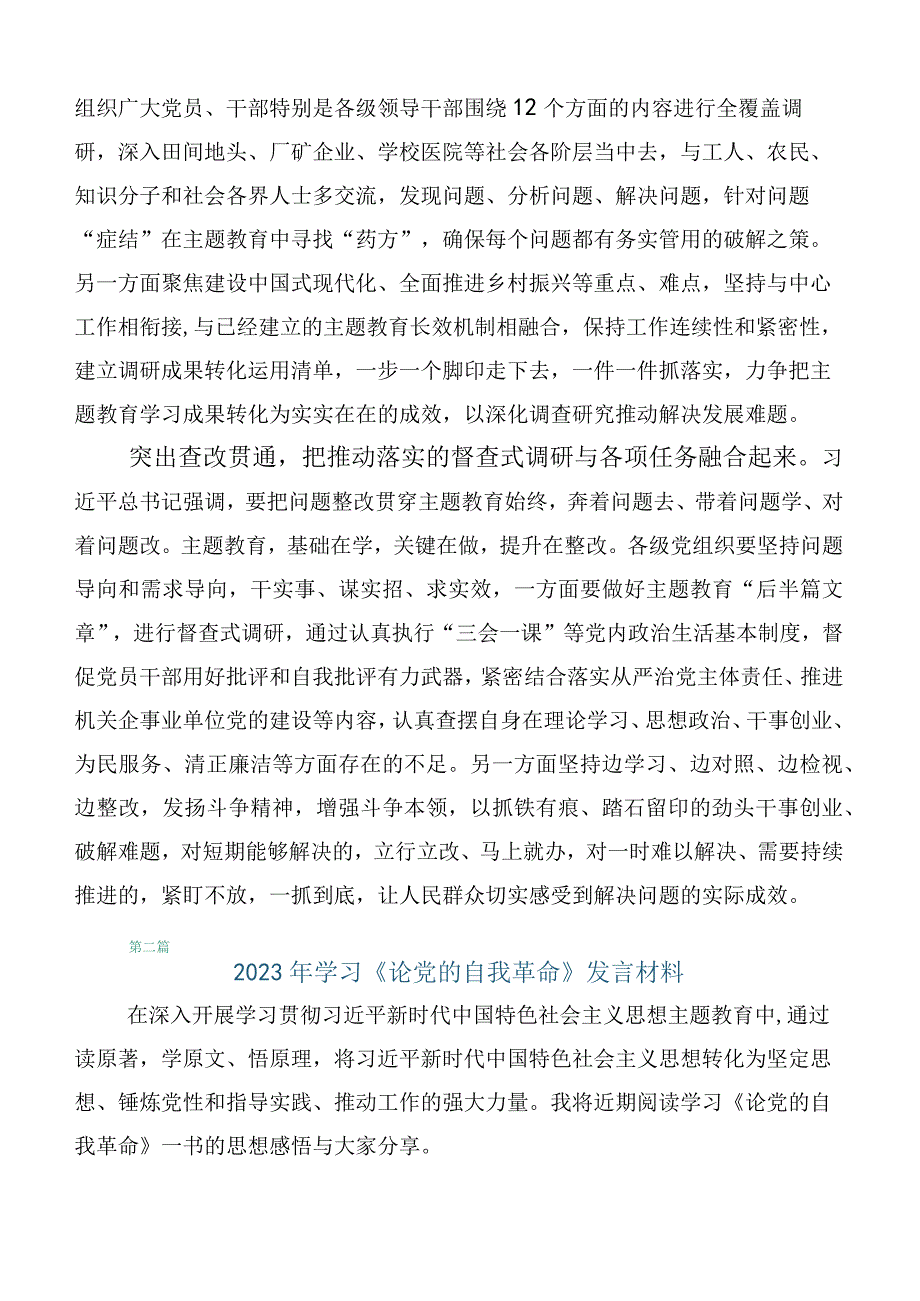 组织广大党员、干部特别是各级领导干部围绕12个方面的内容进行全覆盖调研，深入田间地头、厂矿企业、学校医院等社会各阶层当中去，与工人、农民、知识分子和社会各界人士多交流，发现问题、分析问题、解决问题，针对问题“症结”在主题教育中寻找“药方”，确保每个问题都有务实管用的破解之策。另一方面聚焦建设中国式现代化、全面推进乡村振兴等重点、难点，坚持与中心工作相衔接，与已经建立的主题教育长效机制相融合，保持工作连续性和紧密性，建立调研成果转化运用清单，一步一个脚印走下去，一件一件抓落实，力争把主题教育学习成果转化为实实在在的成效，以深化调查研究推动解决发展难题。

突出查改贯通，把推动落实的督查式调研与各项任务融合起来。习近平总书记强调，要把问题整改贯穿主题教育始终，奔着问题去、带着问题学、对着问题改。主题教育，基础在学，关键在做，提升在整改。各级党组织要坚持问题导向和需求导向，干实事、谋实招、求实效，一方面要做好主题教育“后半篇文章”，进行督查式调研，通过认真执行“三会一课”等党内政治生活基本制度，督促党员干部用好批评和自我批评有力武器，紧密结合落实从严治党主体责任、推进机关企事业单位党的建设等内容，认真查摆自身在理论学习、思想政治、干事创业、为民服务、清正廉洁等方面存在的不足。另一方面坚持边学习、边对照、边检视、边整改，发扬斗争精神，增强斗争本领，以抓铁有痕、踏石留印的劲头干事创业、破解难题，对短期能够解决的，立行立改、马上就办，对一时难以解决、需要持续推进的，紧盯不放，一抓到底，让人民群众切实感受到解决问题的实际成效。

第二篇

2023年学习《论党的自我革命》发言材料

在深入开展学习贯彻习近平新时代中国特色社会主义思想主题教育中，通过读原著，学原文、悟原理，将习近平新时代中国特色社会主义思想转化为坚定思想、锤炼党性和指导实践、推动工作的强大力量。我将近期阅读学习《论党的自我革命》一书的思想感悟与大家分享。